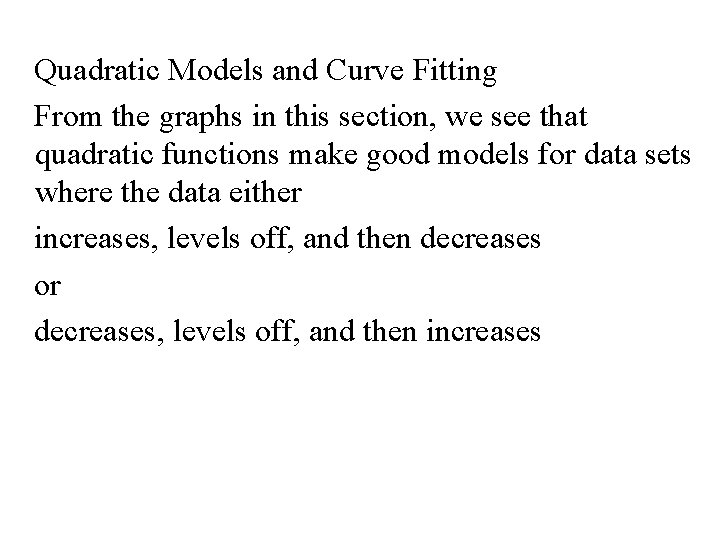 Quadratic Models and Curve Fitting

From the graphs in this section, we see that quadratic functions make good models for data sets where the data either

increases, levels off, and then decreases

or

decreases, levels off, and then increases